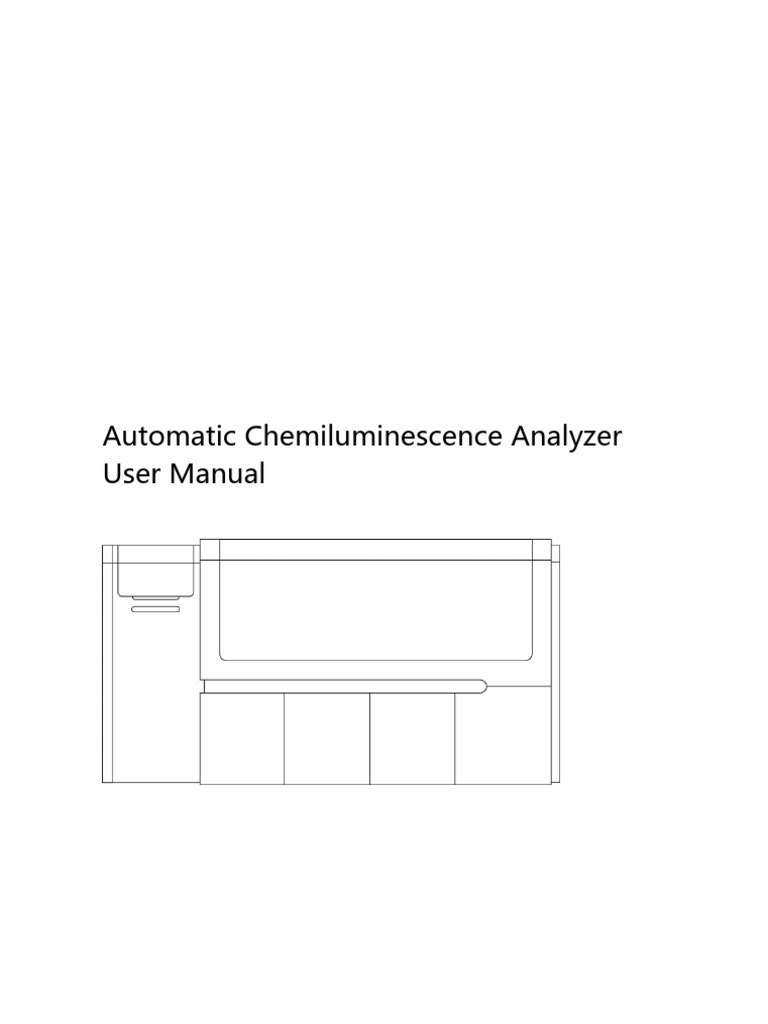 Automatic Chemiluminescence Analyzer
User Manual